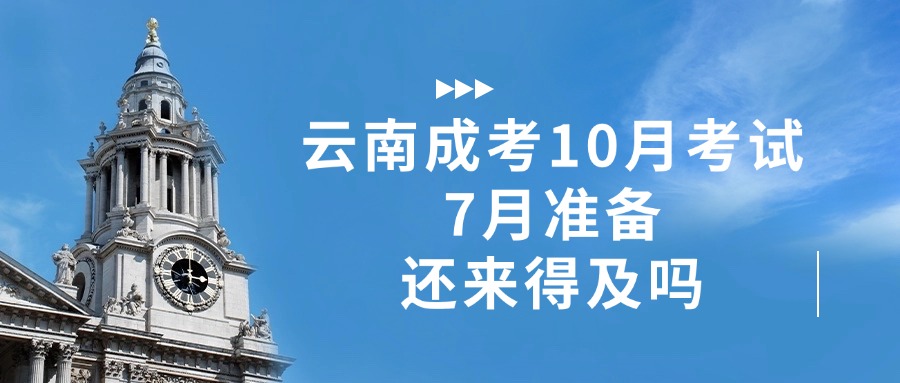 云南成考10月考试
7月准备
还来得及吗